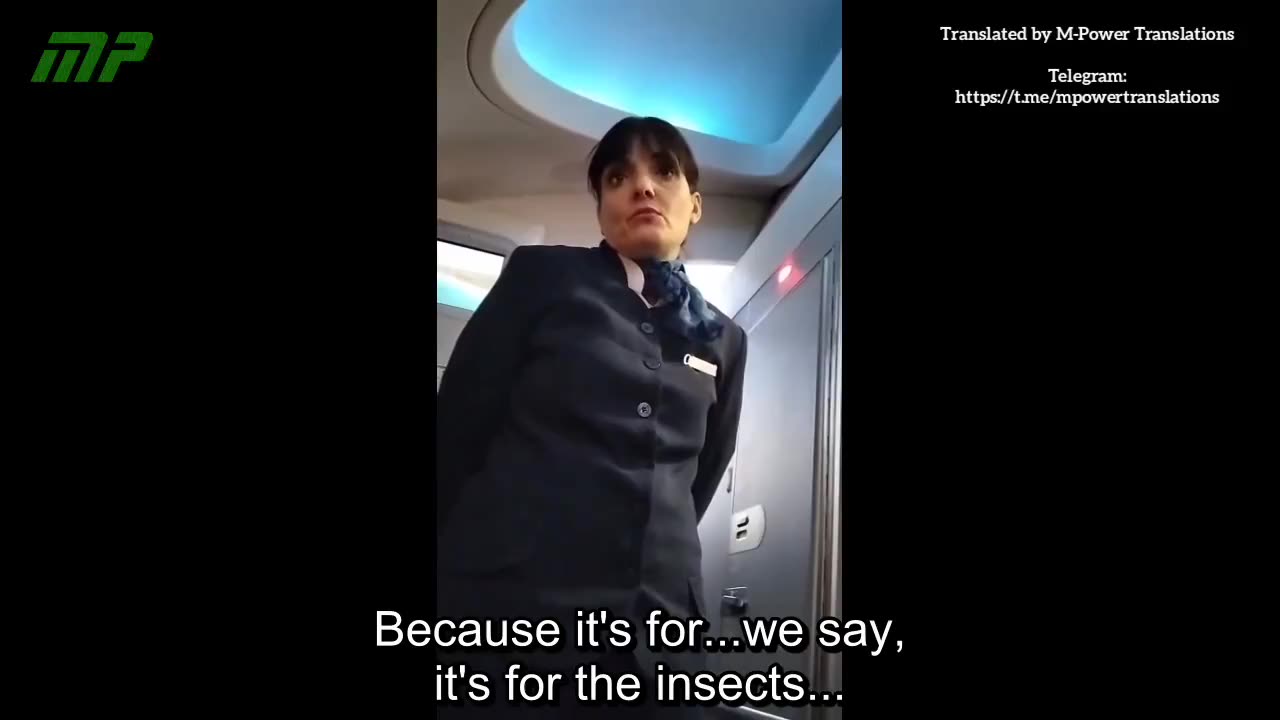 MP

Translated by M-Power Translations

Telegram:
https://t.me/mpowertranslations

Because it's for...we say, it's for the insects...